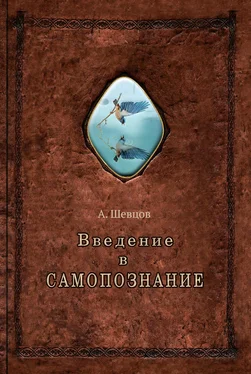 А. Шевцов

Введение
в
САМОПОЗНАНИЕ